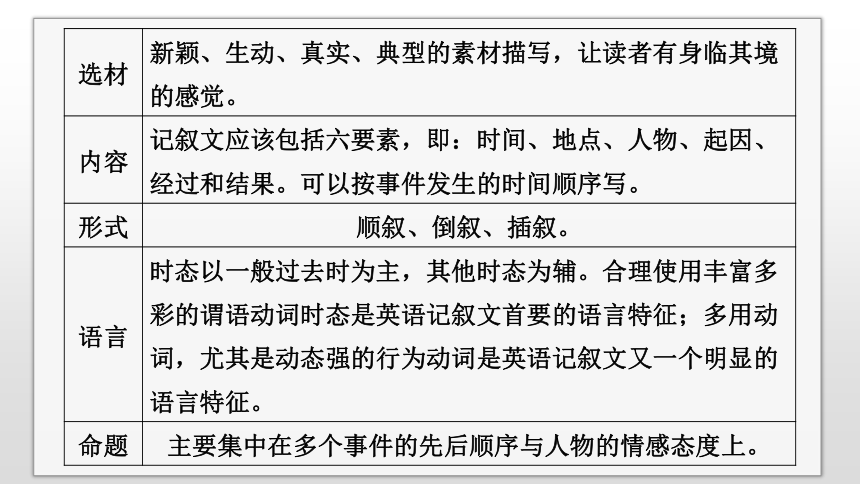 | 选材 | 新颖、生动、真实、典型的素材描写，让读者有身临其境的感觉。 |
|---|---|
| 内容 | 记叙文应该包括六要素，即：时间、地点、人物、起因、经过和结果。可以按事件发生的时间顺序写。 |
| 形式 | 顺叙、倒叙、插叙。 |
| 语言 | 时态以一般过去时为主，其他时态为辅。合理使用丰富多彩的谓语动词时态是英语记叙文首要的语言特征；多用动词，尤其是动态强的行为动词是英语记叙文又一个明显的语言特征。 |
| 命题 | 主要集中在多个事件的先后顺序与人物的情感态度上。 |